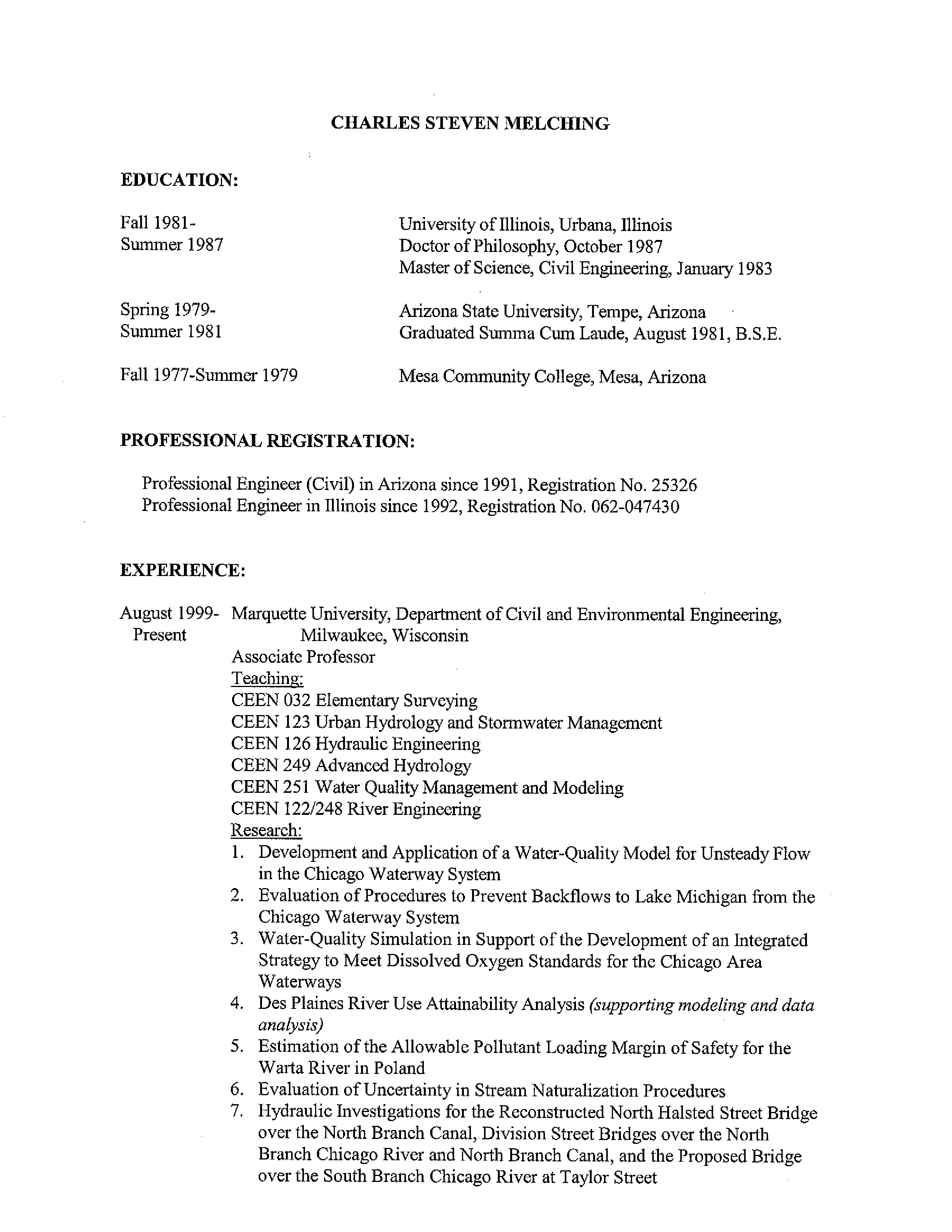 CHARLES STEVEN MELCHING

EDUCATION:

Fall 1981-
Summer 1987

University of Illinois, Urbana, Illinois
Doctor of Philosophy, October 1987
Master of Science, Civil Engineering, January 1983

Spring 1979-
Summer 1981

Arizona State University, Tempe, Arizona
Graduated Summa Cum Laude, August 1981, B.S.E.

Fall 1977-Summer 1979

Mesa Community College, Mesa, Arizona

PROFESSIONAL REGISTRATION:

Professional Engineer (Civil) in Arizona since 1991, Registration No. 25326
Professional Engineer in Illinois since 1992, Registration No. 062-047430

EXPERIENCE:

August 1999-
Present

Marquette University, Department of Civil and Environmental Engineering, Milwaukee, Wisconsin
Associate Professor
Teaching:
CEEN 032 Elementary Surveying
CEEN 123 Urban Hydrology and Stormwater Management
CEEN 126 Hydraulic Engineering
CEEN 249 Advanced Hydrology
CEEN 251 Water Quality Management and Modeling
CEEN 122/248 River Engineering
Research:
1. Development and Application of a Water-Quality Model for Unsteady Flow in the Chicago Waterway System
2. Evaluation of Procedures to Prevent Backflows to Lake Michigan from the Chicago Waterway System
3. Water-Quality Simulation in Support of the Development of an Integrated Strategy to Meet Dissolved Oxygen Standards for the Chicago Area Waterways
4. Des Plaines River Use Attainability Analysis (supporting modeling and data analysis)
5. Estimation of the Allowable Pollutant Loading Margin of Safety for the Warta River in Poland
6. Evaluation of Uncertainty in Stream Naturalization Procedures
7. Hydraulic Investigations for the Reconstructed North Halsted Street Bridge over the North Branch Canal, Division Street Bridges over the North Branch Chicago River and North Branch Canal, and the Proposed Bridge over the South Branch Chicago River at Taylor Street